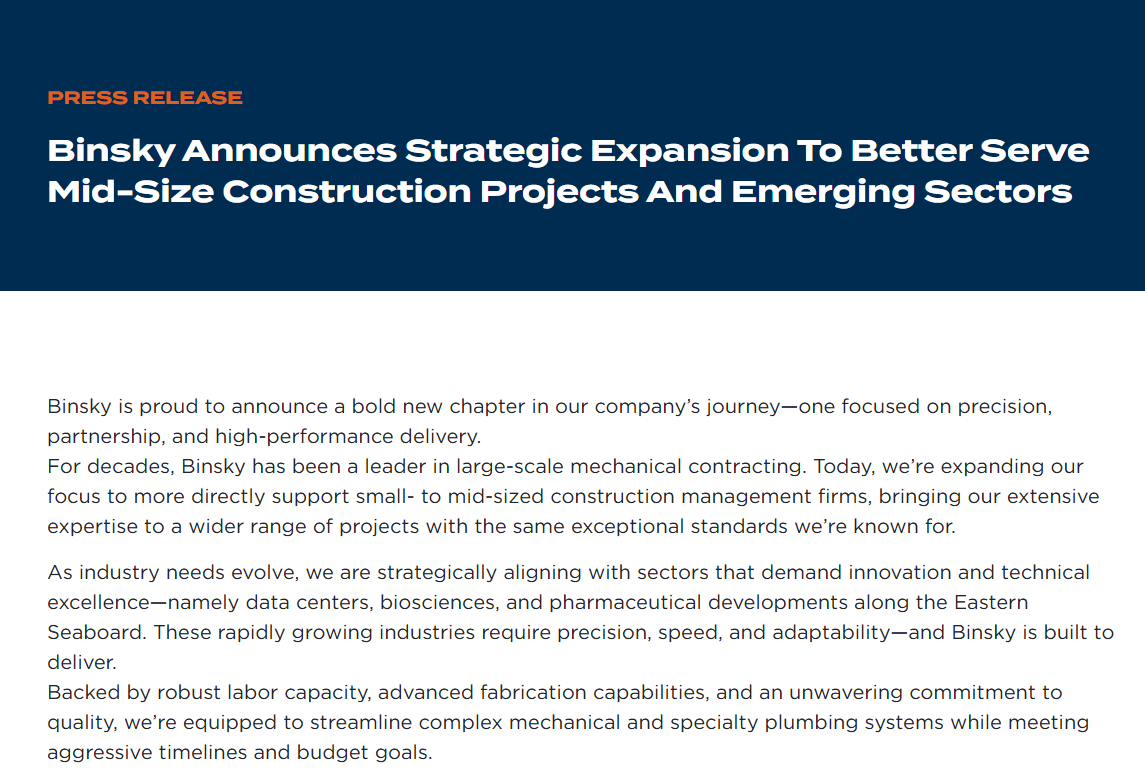 PRESS RELEASE

Binsky Announces Strategic Expansion To Better Serve Mid-Size Construction Projects And Emerging Sectors

Binsky is proud to announce a bold new chapter in our company's journey—one focused on precision, partnership, and high-performance delivery.
For decades, Binsky has been a leader in large-scale mechanical contracting. Today, we're expanding our focus to more directly support small- to mid-sized construction management firms, bringing our extensive expertise to a wider range of projects with the same exceptional standards we're known for.

As industry needs evolve, we are strategically aligning with sectors that demand innovation and technical excellence—namely data centers, biosciences, and pharmaceutical developments along the Eastern Seaboard. These rapidly growing industries require precision, speed, and adaptability—and Binsky is built to deliver.
Backed by robust labor capacity, advanced fabrication capabilities, and an unwavering commitment to quality, we're equipped to streamline complex mechanical and specialty plumbing systems while meeting aggressive timelines and budget goals.